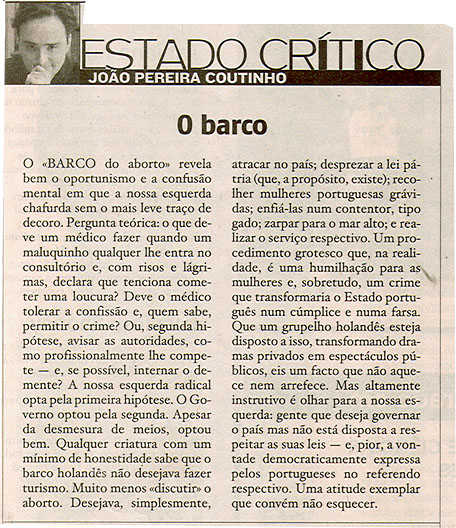 ESTADO CRÍTICO
JOÃO PEREIRA COUTINHO

O barco

O «BARCO do aborto» revela bem o oportunismo e a confusão mental em que a nossa esquerda chafurda sem o mais leve traço de decoro. Pergunta teórica: o que deve um médico fazer quando um maluquinho qualquer lhe entra no consultório e, com risos e lágrimas, declara que tenciona cometer uma loucura? Deve o médico tolerar a confissão e, quem sabe, permitir o crime? Ou, segunda hipótese, avisar as autoridades, como profissionalmente lhe compete — e, se possível, internar o demente? A nossa esquerda radical opta pela primeira hipótese. O Governo optou pela segunda. Apesar da desmesura de meios, optou bem. Qualquer criatura com um mínimo de honestidade sabe que o barco holandês não desejava fazer turismo. Muito menos «discutir» o aborto. Desejava, simplesmente, atracar no país; desprezar a lei pátria (que, a propósito, existe); recolher mulheres portuguesas grávidas; enfiá-las num contentor, tipo gado; zarpar para o mar alto; e realizar o serviço respectivo. Um procedimento grotesco que, na realidade, é uma humilhação para as mulheres e, sobretudo, um crime que transformaria o Estado português num cúmplice e numa farsa. Que um grupelho holandês esteja disposto a isso, transformando dramas privados em espectáculos públicos, eis um facto que não aquece nem arrefece. Mas altamente instrutivo é olhar para a nossa esquerda: gente que deseja governar o país mas não está disposta a respeitar as suas leis — e, pior, a vontade democraticamente expressa pelos portugueses no referendo respectivo. Uma atitude exemplar que convém não esquecer.